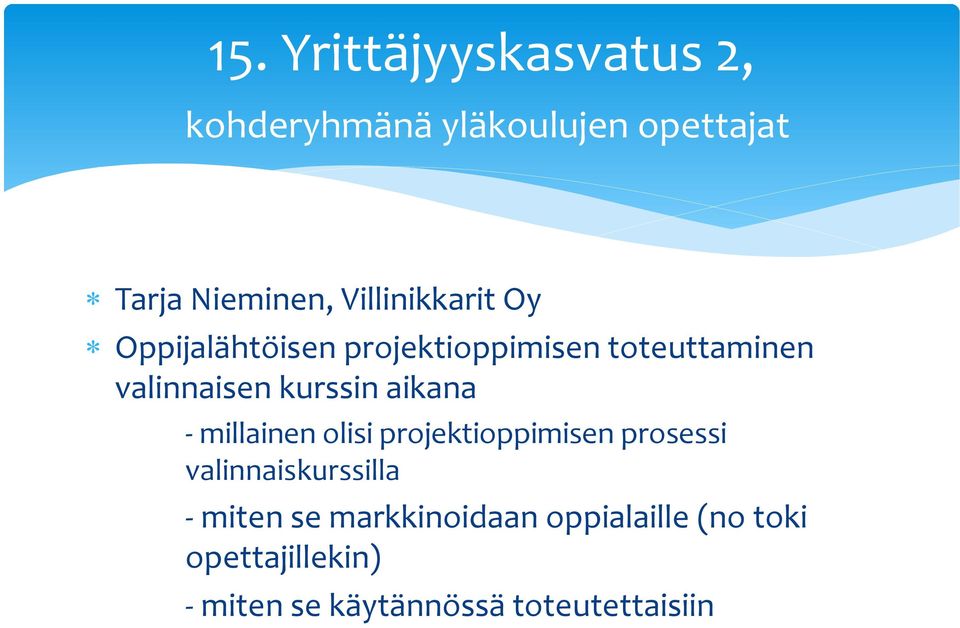 15. Yrittäjyyskasvatus 2,

kohderyhmänä yläkoulujen opettajat

* Tarja Nieminen, Villinikkarit Oy
* Oppijalähtöisen projektioppimisen toteuttaminen valinnaisen kurssin aikana

- millainen olisi projektioppimisen prosessi valinnaiskurssilla

- miten se markkinoidaan oppialaille (no toki opettajillekin)

- miten se käytännössä toteutettaisiin